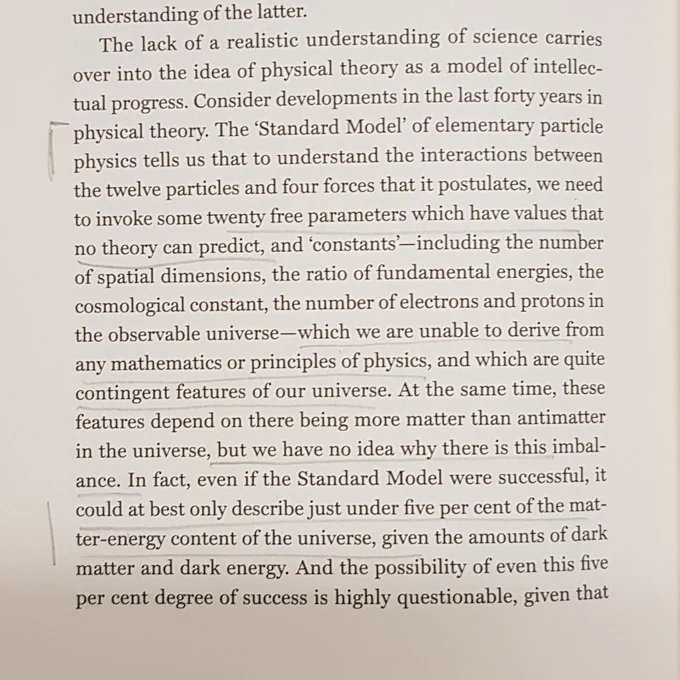 understanding of the latter.

The lack of a realistic understanding of science carries over into the idea of physical theory as a model of intellectual progress. Consider developments in the last forty years in physical theory. The 'Standard Model' of elementary particle physics tells us that to understand the interactions between the twelve particles and four forces that it postulates, we need to invoke some twenty free parameters which have values that no theory can predict, and 'constants'—including the number of spatial dimensions, the ratio of fundamental energies, the cosmological constant, the number of electrons and protons in the observable universe—which we are unable to derive from any mathematics or principles of physics, and which are quite contingent features of our universe. At the same time, these features depend on there being more matter than antimatter in the universe, but we have no idea why there is this imbalance. In fact, even if the Standard Model were successful, it could at best only describe just under five per cent of the matter-energy content of the universe, given the amounts of dark matter and dark energy. And the possibility of even this five per cent degree of success is highly questionable, given that